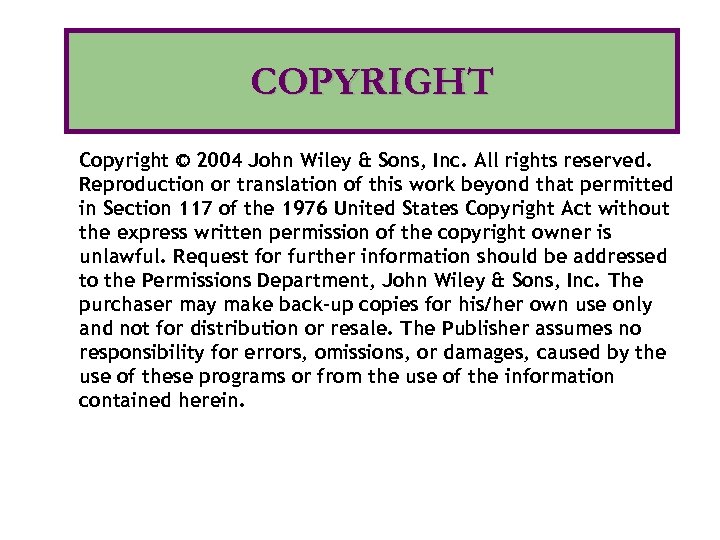 COPYRIGHT

Copyright © 2004 John Wiley & Sons, Inc. All rights reserved. Reproduction or translation of this work beyond that permitted in Section 117 of the 1976 United States Copyright Act without the express written permission of the copyright owner is unlawful. Request for further information should be addressed to the Permissions Department, John Wiley & Sons, Inc. The purchaser may make back-up copies for his/her own use only and not for distribution or resale. The Publisher assumes no responsibility for errors, omissions, or damages, caused by the use of these programs or from the use of the information contained herein.